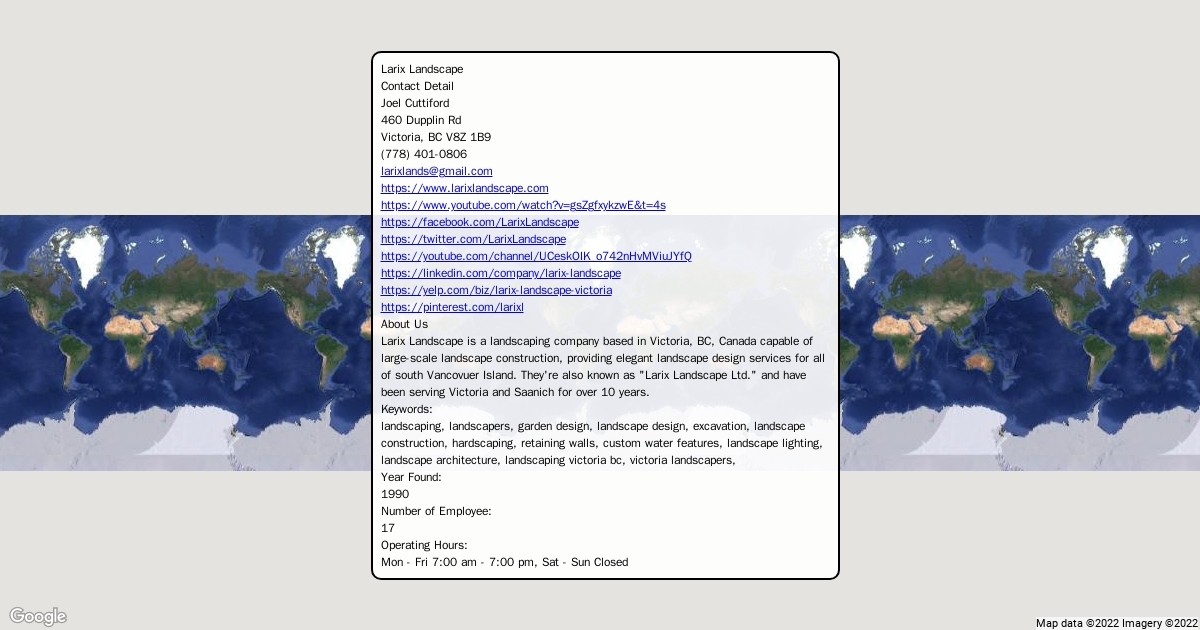 Larix Landscape
Contact Detail
Joel Cuttiford
460 Dupplin Rd
Victoria, BC V8Z 1B9
(778) 401-0806
larixlands@gmail.com
https://www.larixlandscape.com
https://www.youtube.com/watch?v=gsZgfxykzwE&t=4s
https://facebook.com/LarixLandscape
https://twitter.com/LarixLandscape
https://youtube.com/channel/UCeskOIK_o742nHvMViuJYfQ
https://linkedin.com/company/larix-landscape
https://yelp.com/biz/larix-landscape-victoria
https://pinterest.com/larixl
About Us
Larix Landscape is a landscaping company based in Victoria, BC, Canada capable of large-scale landscape construction, providing elegant landscape design services for all of south Vancovuer Island. They're also known as "Larix Landscape Ltd." and have been serving Victoria and Saanich for over 10 years.
Keywords:
landscaping, landscapers, garden design, landscape design, excavation, landscape construction, hardscaping, retaining walls, custom water features, landscape lighting, landscape architecture, landscaping victoria bc, victoria landscapers,
Year Found:
1990
Number of Employee:
17
Operating Hours:
Mon - Fri 7:00 am - 7:00 pm, Sat - Sun Closed

Google
Map data ©2022 Imagery ©2022